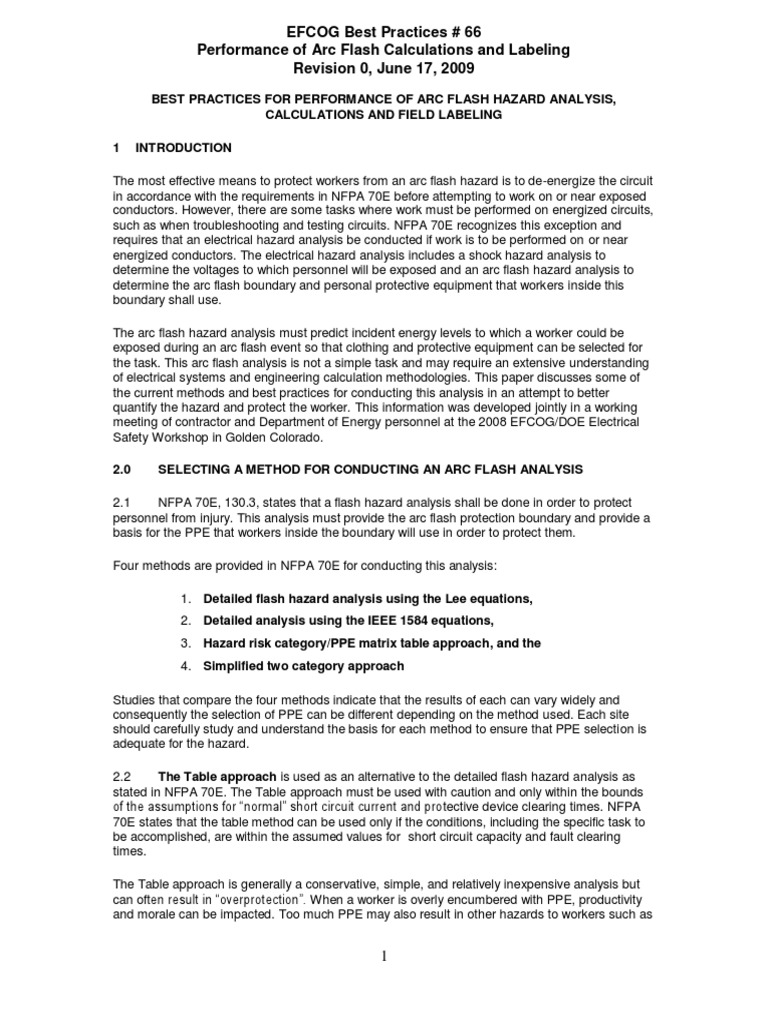 EFCOG Best Practices # 66
Performance of Arc Flash Calculations and Labeling
Revision 0, June 17, 2009

BEST PRACTICES FOR PERFORMANCE OF ARC FLASH HAZARD ANALYSIS, CALCULATIONS AND FIELD LABELING

1 INTRODUCTION

The most effective means to protect workers from an arc flash hazard is to de-energize the circuit in accordance with the requirements in NFPA 70E before attempting to work on or near exposed conductors. However, there are some tasks where work must be performed on energized circuits, such as when troubleshooting and testing circuits. NFPA 70E recognizes this exception and requires that an electrical hazard analysis be conducted if work is to be performed on or near energized conductors. The electrical hazard analysis includes a shock hazard analysis to determine the voltages to which personnel will be exposed and an arc flash hazard analysis to determine the arc flash boundary and personal protective equipment that workers inside this boundary shall use.

The arc flash hazard analysis must predict incident energy levels to which a worker could be exposed during an arc flash event so that clothing and protective equipment can be selected for the task. This arc flash analysis is not a simple task and may require an extensive understanding of electrical systems and engineering calculation methodologies. This paper discusses some of the current methods and best practices for conducting this analysis in an attempt to better quantify the hazard and protect the worker. This information was developed jointly in a working meeting of contractor and Department of Energy personnel at the 2008 EFCOG/DOE Electrical Safety Workshop in Golden Colorado.

2.0 SELECTING A METHOD FOR CONDUCTING AN ARC FLASH ANALYSIS

2.1 NFPA 70E, 130.3, states that a flash hazard analysis shall be done in order to protect personnel from injury. This analysis must provide the arc flash protection boundary and provide a basis for the PPE that workers inside the boundary will use in order to protect them.

Four methods are provided in NFPA 70E for conducting this analysis:

1. Detailed flash hazard analysis using the Lee equations,
2. Detailed analysis using the IEEE 1584 equations,
3. Hazard risk category/PPE matrix table approach, and the
4. Simplified two category approach

Studies that compare the four methods indicate that the results of each can vary widely and consequently the selection of PPE can be different depending on the method used. Each site should carefully study and understand the basis for each method to ensure that PPE selection is adequate for the hazard.

2.2 The Table approach is used as an alternative to the detailed flash hazard analysis as stated in NFPA 70E. The Table approach must be used with caution and only within the bounds of the assumptions for "normal" short circuit current and protective device clearing times. NFPA 70E states that the table method can be used only if the conditions, including the specific task to be accomplished, are within the assumed values for short circuit capacity and fault clearing times.

The Table approach is generally a conservative, simple, and relatively inexpensive analysis but can often result in "overprotection". When a worker is overly encumbered with PPE, productivity and morale can be impacted. Too much PPE may also result in other hazards to workers such as

1